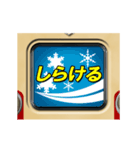 しらける